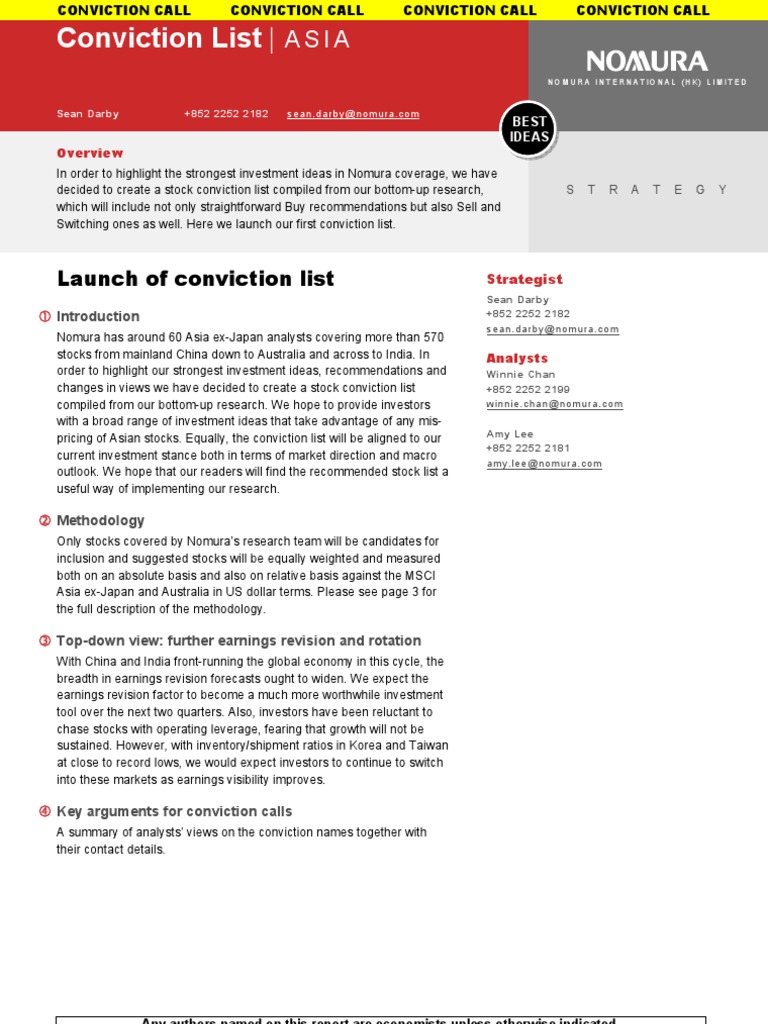 CONVICTION CALL CONVICTION CALL CONVICTION CALL CONVICTION CALL

Conviction List | ASIA

NOMURA
NOMURA INTERNATIONAL (HK) LIMITED

Sean Darby +852 2252 2182 sean.darby@nomura.com

BEST IDEAS

Overview
In order to highlight the strongest investment ideas in Nomura coverage, we have decided to create a stock conviction list compiled from our bottom-up research, which will include not only straightforward Buy recommendations but also Sell and Switching ones as well. Here we launch our first conviction list.

STRATEGY

Launch of conviction list

① Introduction
Nomura has around 60 Asia ex-Japan analysts covering more than 570 stocks from mainland China down to Australia and across to India. In order to highlight our strongest investment ideas, recommendations and changes in views we have decided to create a stock conviction list compiled from our bottom-up research. We hope to provide investors with a broad range of investment ideas that take advantage of any mispricing of Asian stocks. Equally, the conviction list will be aligned to our current investment stance both in terms of market direction and macro outlook. We hope that our readers will find the recommended stock list a useful way of implementing our research.

② Methodology
Only stocks covered by Nomura's research team will be candidates for inclusion and suggested stocks will be equally weighted and measured both on an absolute basis and also on relative basis against the MSCI Asia ex-Japan and Australia in US dollar terms. Please see page 3 for the full description of the methodology.

③ Top-down view: further earnings revision and rotation
With China and India front-running the global economy in this cycle, the breadth in earnings revision forecasts ought to widen. We expect the earnings revision factor to become a much more worthwhile investment tool over the next two quarters. Also, investors have been reluctant to chase stocks with operating leverage, fearing that growth will not be sustained. However, with inventory/shipment ratios in Korea and Taiwan at close to record lows, we would expect investors to continue to switch into these markets as earnings visibility improves.

④ Key arguments for conviction calls
A summary of analysts' views on the conviction names together with their contact details.

Strategist
Sean Darby
+852 2252 2182
sean.darby@nomura.com

Analysts
Winnie Chan
+852 2252 2199
winnie.chan@nomura.com

Amy Lee
+852 2252 2181
amy.lee@nomura.com

Any authors named on this report are economists unless otherwise indicated